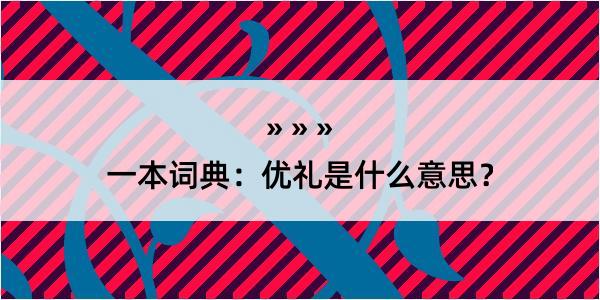 » » »

一本词典：优礼是什么意思？